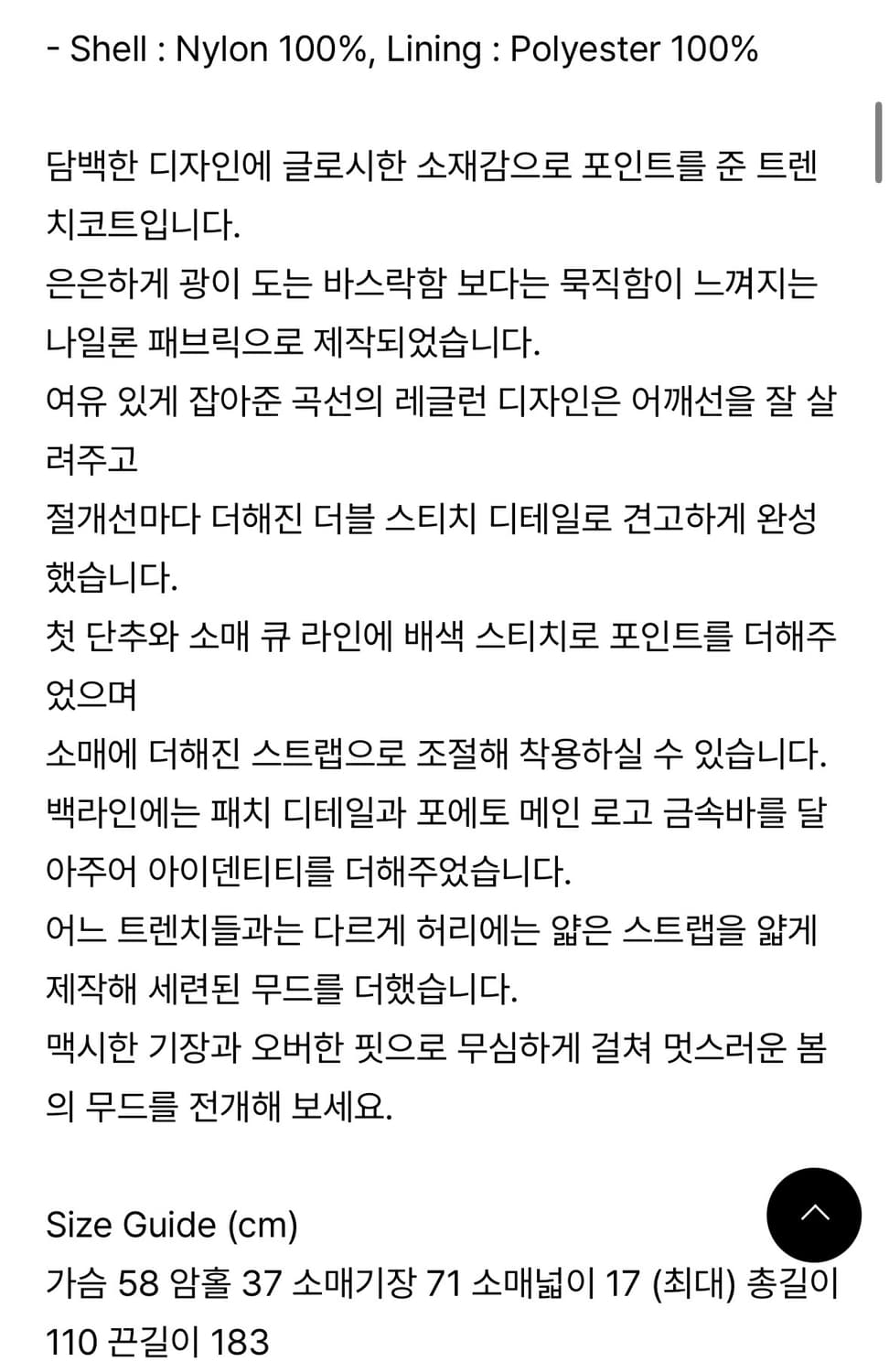 - Shell : Nylon 100%, Lining : Polyester 100%

담백한 디자인에 글로시한 소재감으로 포인트를 준 트렌치코트입니다.
은은하게 광이 도는 바스락함 보다는 묵직함이 느껴지는 나일론 패브릭으로 제작되었습니다.
여유 있게 잡아준 곡선의 레글런 디자인은 어깨선을 잘 살려주고
절개선마다 더해진 더블 스티치 디테일로 견고하게 완성했습니다.
첫 단추와 소매 큐 라인에 배색 스티치로 포인트를 더해주었으며
소매에 더해진 스트랩으로 조절해 착용하실 수 있습니다.
백라인에는 패치 디테일과 포에토 메인 로고 금속바를 달아주어 아이덴티티를 더해주었습니다.
어느 트렌치들과는 다르게 허리에는 얇은 스트랩을 얇게 제작해 세련된 무드를 더했습니다.
맥시한 기장과 오버한 핏으로 무심하게 걸쳐 멋스러운 봄의 무드를 전개해 보세요.

Size Guide (cm)
가슴 58 암홀 37 소매기장 71 소매넓이 17 (최대) 총길이 110 끈길이 183